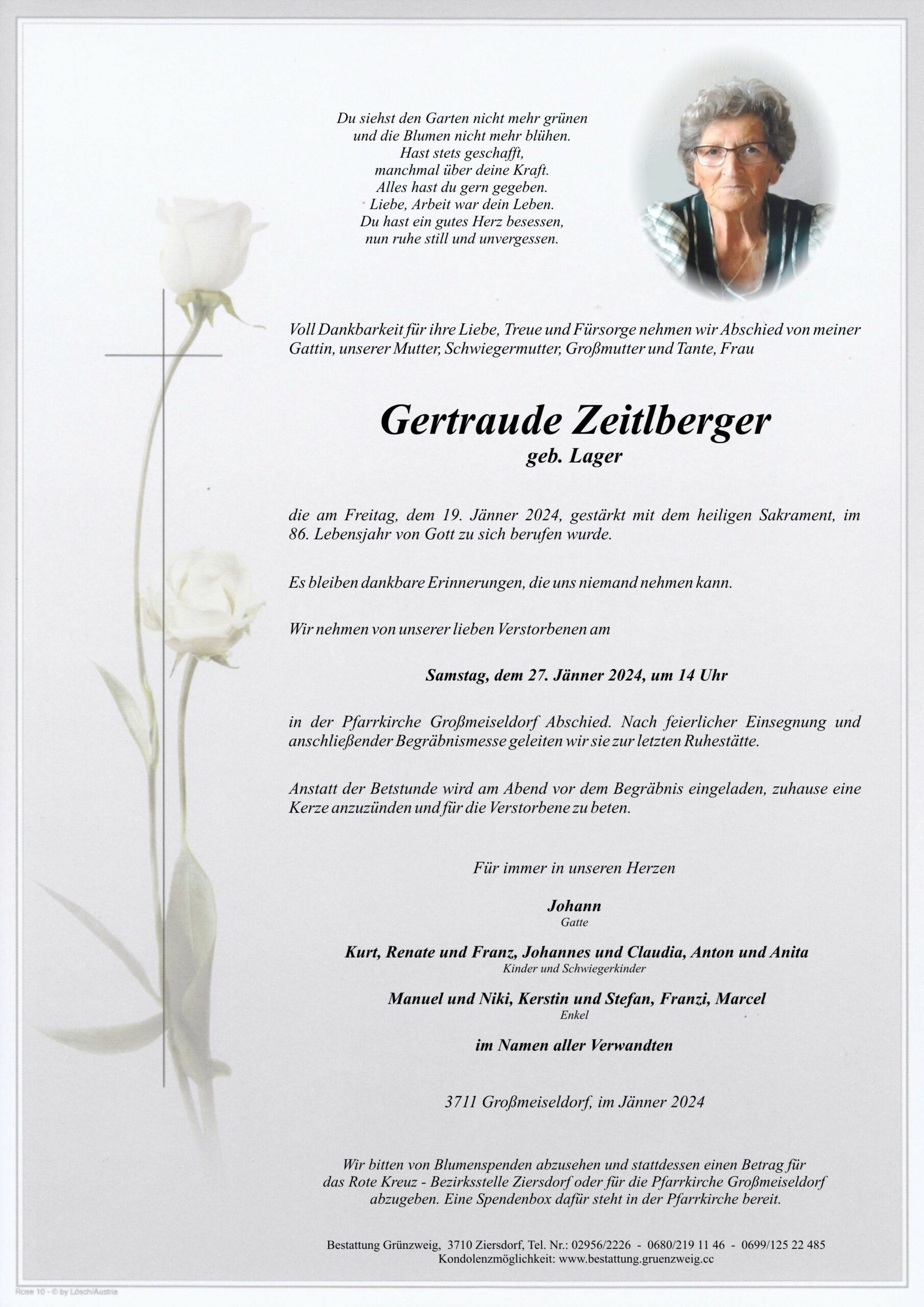 Du siehst den Garten nicht mehr grünen
und die Blumen nicht mehr blühen.
Hast stets geschafft,
manchmal über deine Kraft.
Alles hast du gern gegeben.
Liebe, Arbeit war dein Leben.
Du hast ein gutes Herz besessen,
nun ruhe still und unvergessen.

Voll Dankbarkeit für ihre Liebe, Treue und Fürsorge nehmen wir Abschied von meiner Gattin, unserer Mutter, Schwiegermutter, Großmutter und Tante, Frau

Gertraude Zeitlberger
geb. Lager

die am Freitag, dem 19. Jänner 2024, gestärkt mit dem heiligen Sakrament, im 86. Lebensjahr von Gott zu sich berufen wurde.

Es bleiben dankbare Erinnerungen, die uns niemand nehmen kann.

Wir nehmen von unserer lieben Verstorbenen am

Samstag, dem 27. Jänner 2024, um 14 Uhr

in der Pfarrkirche Großmeiseldorf Abschied. Nach feierlicher Einsegnung und anschließender Begräbnismesse geleiten wir sie zur letzten Ruhestätte.

Anstatt der Betstunde wird am Abend vor dem Begräbnis eingeladen, zuhause eine Kerze anzuzünden und für die Verstorbene zu beten.

Für immer in unseren Herzen

Johann
Gatte

Kurt, Renate und Franz, Johannes und Claudia, Anton und Anita
Kinder und Schwiegerkinder

Manuel und Niki, Kerstin und Stefan, Franzi, Marcel
Enkel

im Namen aller Verwandten

3711 Großmeiseldorf, im Jänner 2024

Wir bitten von Blumenspenden abzusehen und stattdessen einen Betrag für das Rote Kreuz - Bezirksstelle Ziersdorf oder für die Pfarrkirche Großmeiseldorf abzugeben. Eine Spendenbox dafür steht in der Pfarrkirche bereit.

Bestattung Grünzweig, 3710 Ziersdorf, Tel. Nr.: 02956/2226 - 0680/219 11 46 - 0699/125 22 485
Kondolenzmöglichkeit: www.bestattung.gruenzweig.cc

Rose 10 - © by Lösch/Austria